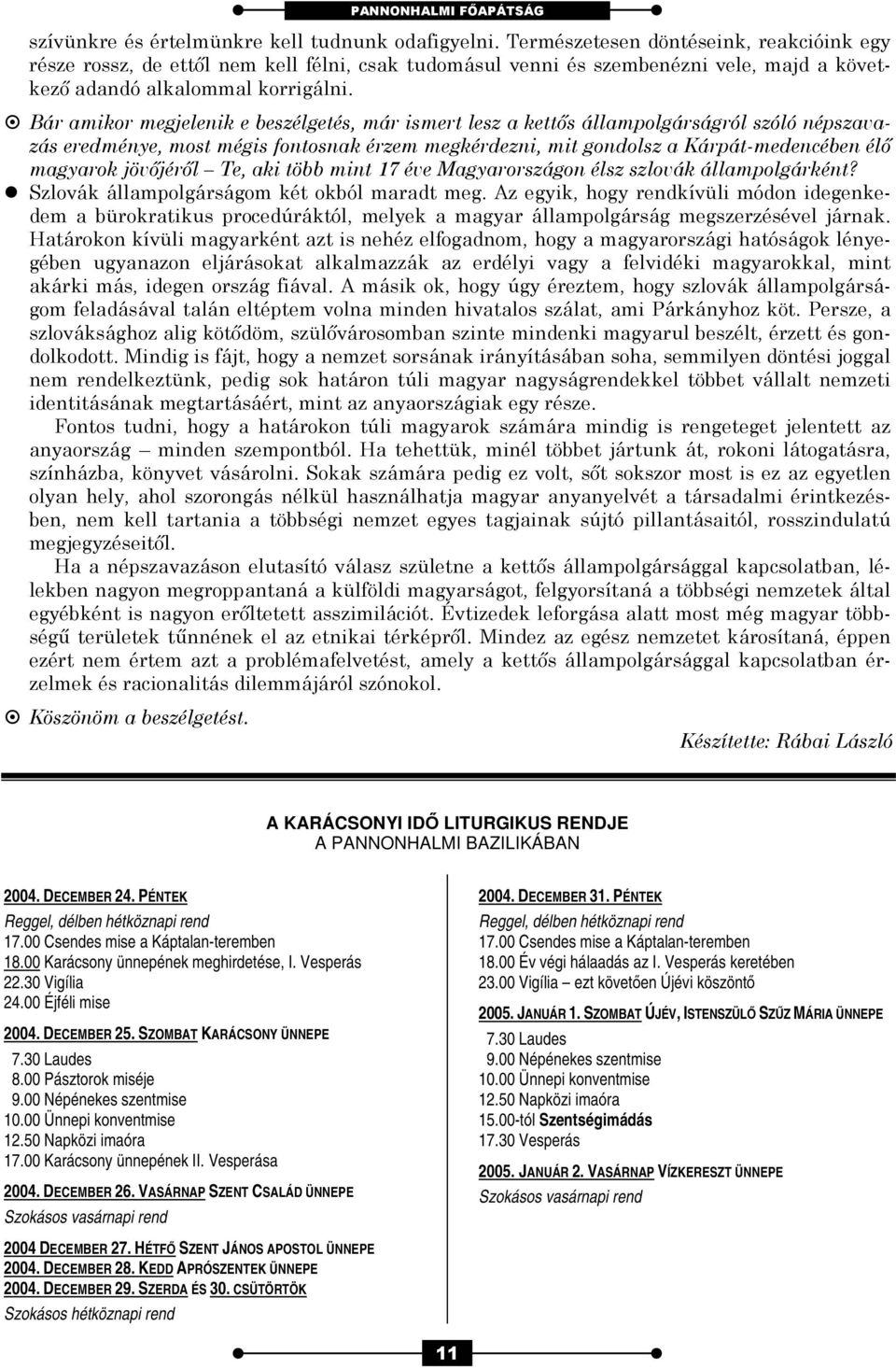 PANNONHALMI FŐAPÁTSÁG

szívünkre és értelmünkre kell tudnunk odafigyelni. Természetesen döntéseink, reakcióink egy része rossz, de ettől nem kell félni, csak tudomásul venni és szembenézni vele, majd a következő adandó alkalommal korrigálni.

Bár amikor megjelenik e beszélgetés, már ismert lesz a kettős állampolgárságról szóló népszavazás eredménye, most mégis fontosnak érzem megkérdezni, mit gondolsz a Kárpát-medencében élő magyarok jövőjéről – Te, aki több mint 17 éve Magyarországon élsz szlovák állampolgárként?

Szlovák állampolgárságom két okból maradt meg. Az egyik, hogy rendkívüli módon idegenkedem a bürokratikus procedúráktól, melyek a magyar állampolgárság megszerzésével járnak. Határokon kívüli magyarként azt is nehéz elfogadnom, hogy a magyarországi hatóságok lényegében ugyanazon eljárásokat alkalmazzák az erdélyi vagy a felvidéki magyarokkal, mint akárki más, idegen ország fiával. A másik ok, hogy úgy éreztem, hogy szlovák állampolgárságom feladásával talán eltéptem volna minden hivatalos szálat, ami Párkányhoz köt. Persze, a szlováksághoz alig kötődöm, szülővárosomban szinte mindenki magyarul beszélt, érzett és gondolkodott. Mindig is fájt, hogy a nemzet sorsának irányításában soha, semmilyen döntési joggal nem rendelkeztünk, pedig sok határon túli magyar nagyságrendekkel többet vállalt nemzeti identitásának megtartásáért, mint az anyaországiak egy része.

Fontos tudni, hogy a határokon túli magyarok számára mindig is rengeteget jelentett az anyaország – minden szempontból. Ha tehettük, minél többet jártunk át, rokoni látogatásra, színházba, könyvet vásárolni. Sokak számára pedig ez volt, sőt sokszor most is ez az egyetlen olyan hely, ahol szorongás nélkül használhatja magyar anyanyelvét a társadalmi érintkezésben, nem kell tartania a többségi nemzet egyes tagjainak sújtó pillantásaitól, rosszindulatú megjegyzéseitől.

Ha a népszavazáson elutasító válasz születne a kettős állampolgársággal kapcsolatban, lélekben nagyon megroppantaná a külföldi magyarságot, felgyorsítaná a többségi nemzetek által egyébként is nagyon erőltetett asszimilációt. Évtizedek leforgása alatt most még magyar többségű területek tűnnének el az etnikai térképről. Mindez az egész nemzetet károsítaná, éppen ezért nem értem azt a problémafelvetést, amely a kettős állampolgársággal kapcsolatban érzelmek és racionalitás dilemmájáról szónokol.

Köszönöm a beszélgetést.

Készítette: Rábai László

A KARÁCSONYI IDŐ LITURGIKUS RENDJE
A PANNONHALMI BAZILIKÁBAN

2004. DECEMBER 24. PÉNTEK
Reggel, délben hétköznapi rend
17.00 Csendes mise a Káptalan-teremben
18.00 Karácsony ünnepének meghirdetése, I. Vesperás
22.30 Vigília
24.00 Éjféli mise

2004. DECEMBER 25. SZOMBAT KARÁCSONY ÜNNEPE
7.30 Laudes
8.00 Pásztorok miséje
9.00 Népénekes szentmise
10.00 Ünnepi konventmise
12.50 Napközi imaóra
17.00 Karácsony ünnepének II. Vesperása

2004. DECEMBER 26. VASÁRNAP SZENT CSALÁD ÜNNEPE
Szokásos vasárnapi rend

2004 DECEMBER 27. HÉTFŐ SZENT JÁNOS APOSTOL ÜNNEPE
2004. DECEMBER 28. KEDD APRÓSZENTEK ÜNNEPE
2004. DECEMBER 29. SZERDA ÉS 30. CSÜTÖRTÖK
Szokásos hétköznapi rend

2004. DECEMBER 31. PÉNTEK
Reggel, délben hétköznapi rend
17.00 Csendes mise a Káptalan-teremben
18.00 Év végi hálaadás az I. Vesperás keretében
23.00 Vigília – ezt követően Újévi köszöntő

2005. JANUÁR 1. SZOMBAT ÚJÉV, ISTENSZÜLŐ SZŰZ MÁRIA ÜNNEPE
7.30 Laudes
9.00 Népénekes szentmise
10.00 Ünnepi konventmise
12.50 Napközi imaóra
15.00-tól Szentségimádás
17.30 Vesperás

2005. JANUÁR 2. VASÁRNAP VÍZKERESZT ÜNNEPE
Szokásos vasárnapi rend

11